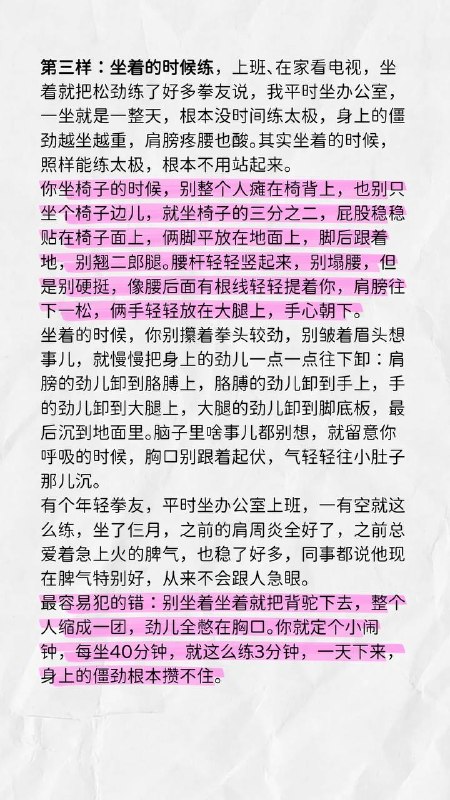 第三样：坐着的时候练，上班、在家看电视，坐着就把松劲练了好多拳友说，我平时坐办公室，一坐就是一整天，根本没时间练太极，身上的僵劲越坐越重，肩膀疼腰也酸。其实坐着的时候，照样能练太极，根本不用站起来。

你坐椅子的时候，别整个人瘫在椅背上，也别只坐个椅子边儿，就坐椅子的三分之二，屁股稳稳贴在椅子面上，俩脚平放在地面上，脚后跟着地，别翘二郎腿。腰杆轻轻竖起来，别塌腰，但是别硬挺，像腰后面有根线轻轻提着你，肩膀往下一松，俩手轻轻放在大腿上，手心朝下。

坐着的时候，你别攥着拳头较劲，别皱着眉头想事儿，就慢慢把身上的劲儿一点一点往下卸：肩膀的劲儿卸到胳膊上，胳膊的劲儿卸到手上，手的劲儿卸到大腿上，大腿的劲儿卸到脚底板，最后沉到地面里。脑子里啥事儿都别想，就留意你呼吸的时候，胸口别跟着起伏，气轻轻往小肚子那儿沉。

有个年轻拳友，平时坐办公室上班，一有空就这么练，坐了仨月，之前的肩周炎全好了，之前总爱着急上火的脾气，也稳了好多，同事都说他现在脾气特别好，从来不会跟人急眼。

最容易犯的错：别坐着坐着就把背驼下去，整个人缩成一团，劲儿全憋在胸口。你就定个小闹钟，每坐40分钟，就这么练3分钟，一天下来，身上的僵劲根本攒不住。